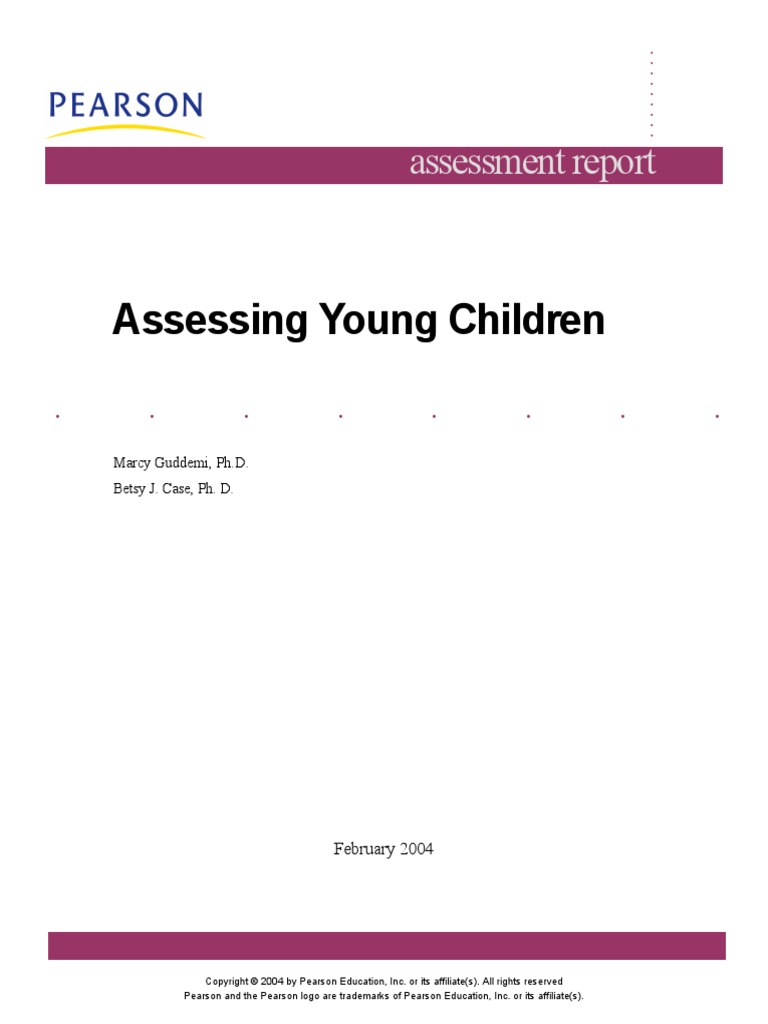 PEARSON

assessment report

Assessing Young Children

Marcy Guddemi, Ph.D.
Betsy J. Case, Ph. D.

February 2004

Copyright © 2004 by Pearson Education, Inc. or its affiliate(s). All rights reserved
Pearson and the Pearson logo are trademarks of Pearson Education, Inc. or its affiliate(s).